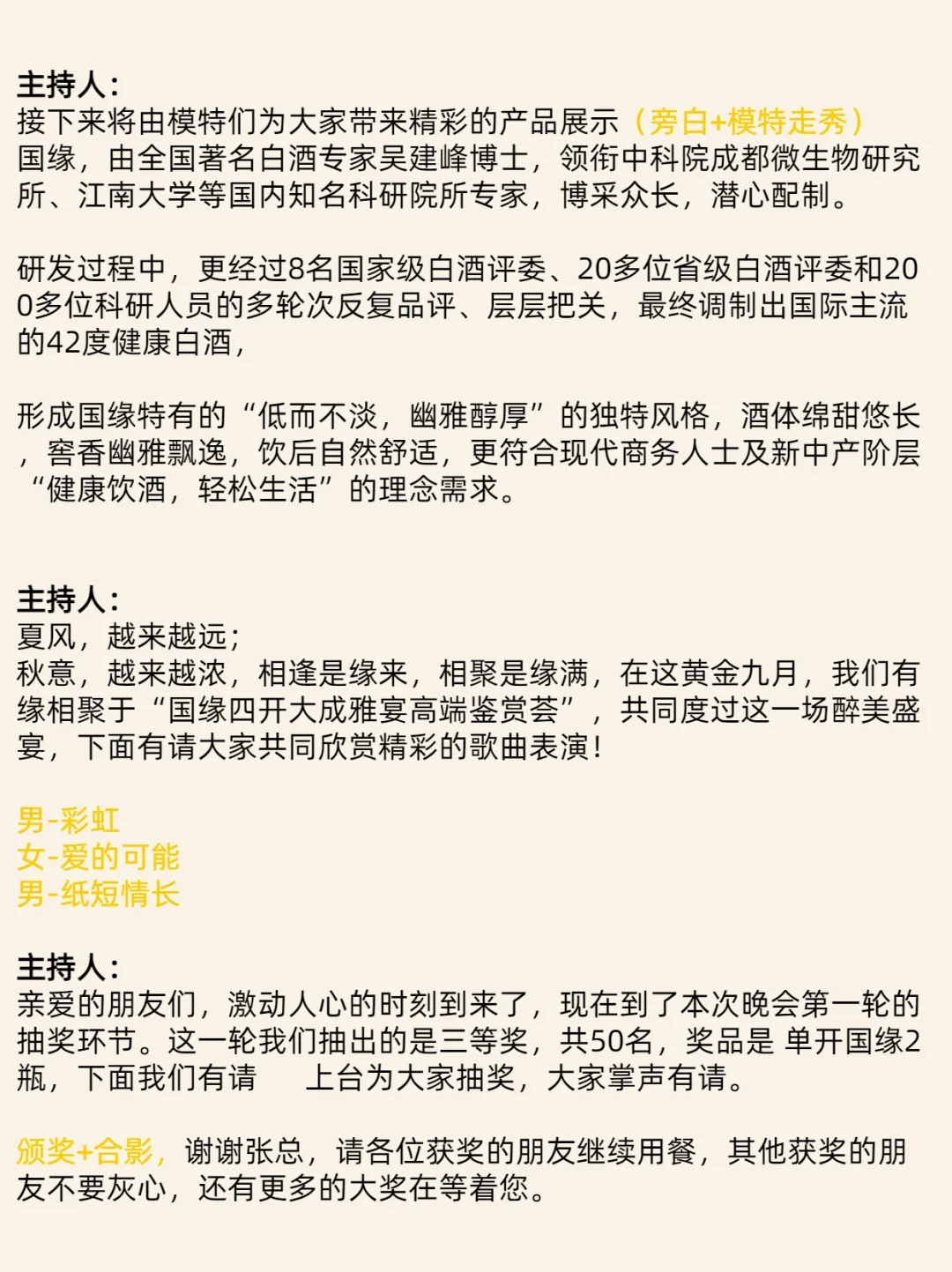 主持人：
接下来将由模特们为大家带来精彩的产品展示（旁白+模特走秀）
国缘，由全国著名白酒专家吴建峰博士，领衔中科院成都微生物研究所、江南大学等国内知名科研院所专家，博采众长，潜心配制。

研发过程中，更经过8名国家级白酒评委、20多位省级白酒评委和200多位科研人员的多轮次反复品评、层层把关，最终调制出国际主流的42度健康白酒，

形成国缘特有的“低而不淡，幽雅醇厚”的独特风格，酒体绵甜悠长，窖香幽雅飘逸，饮后自然舒适，更符合现代商务人士及新中产阶层“健康饮酒，轻松生活”的理念需求。

主持人：
夏风，越来越远；
秋意，越来越浓，相逢是缘来，相聚是缘满，在这黄金九月，我们有缘相聚于“国缘四开大成雅宴高端鉴赏荟”，共同度过这一场醉美盛宴，下面有请大家共同欣赏精彩的歌曲表演！

男-彩虹
女-爱的可能
男-纸短情长

主持人：
亲爱的朋友们，激动人心的时刻到来了，现在到了本次晚会第一轮的抽奖环节。这一轮我们抽出的是三等奖，共50名，奖品是 单开国缘2瓶，下面我们有请　　上台为大家抽奖，大家掌声有请。

颁奖+合影，谢谢张总，请各位获奖的朋友继续用餐，其他获奖的朋友不要灰心，还有更多的大奖在等着您。